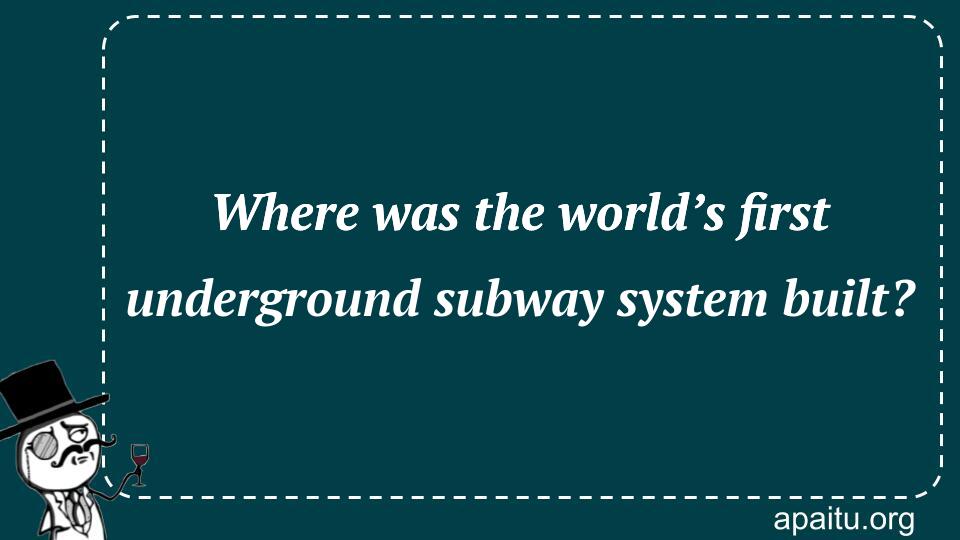 Where was the world’s first underground subway system built?

apaitu.org